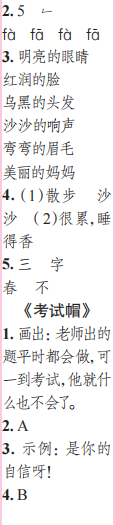 2. 5 ㇀
fà fā fà fā
3. 明亮的眼睛
红润的脸
乌黑的头发
沙沙的响声
弯弯的眉毛
美丽的妈妈
4. (1)散步 沙沙 (2)很累,睡得香
5. 三 字
春 不
《考试帽》
1. 画出: 老师出的题平时都会做,可一到考试,他就什么也不会了。
2. A
3. 示例: 是你的自信呀!
4. B